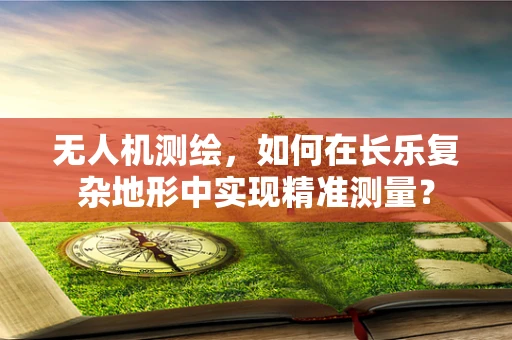 无人机测绘，如何在长乐复杂地形中实现精准测量？